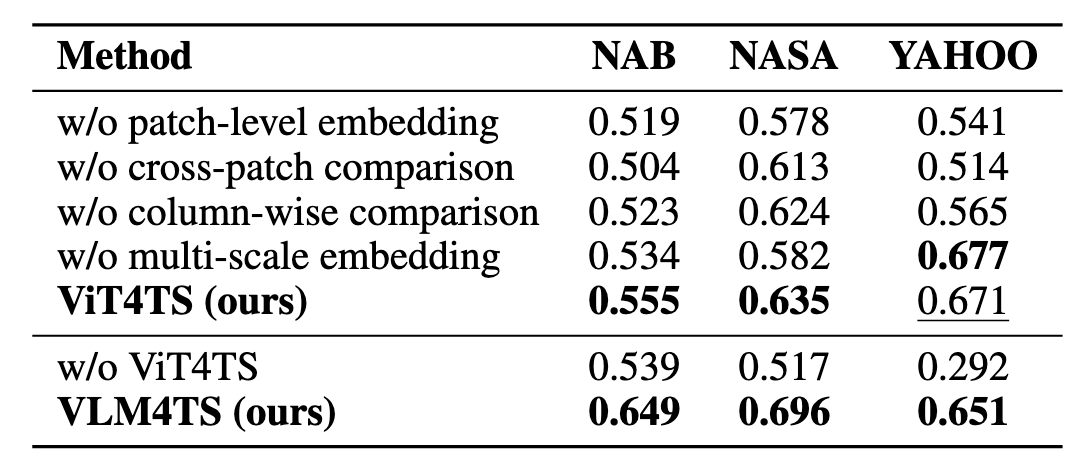 | Method | NAB | NASA | YAHOO |
|---|---|---|---|
| w/o patch-level embedding | 0.519 | 0.578 | 0.541 |
| w/o cross-patch comparison | 0.504 | 0.613 | 0.514 |
| w/o column-wise comparison | 0.523 | 0.624 | 0.565 |
| w/o multi-scale embedding | 0.534 | 0.582 | 0.677 |
| ViT4TS (ours) | 0.555 | 0.635 | 0.671 |
| w/o ViT4TS | 0.539 | 0.517 | 0.292 |
| VLM4TS (ours) | 0.649 | 0.696 | 0.651 |